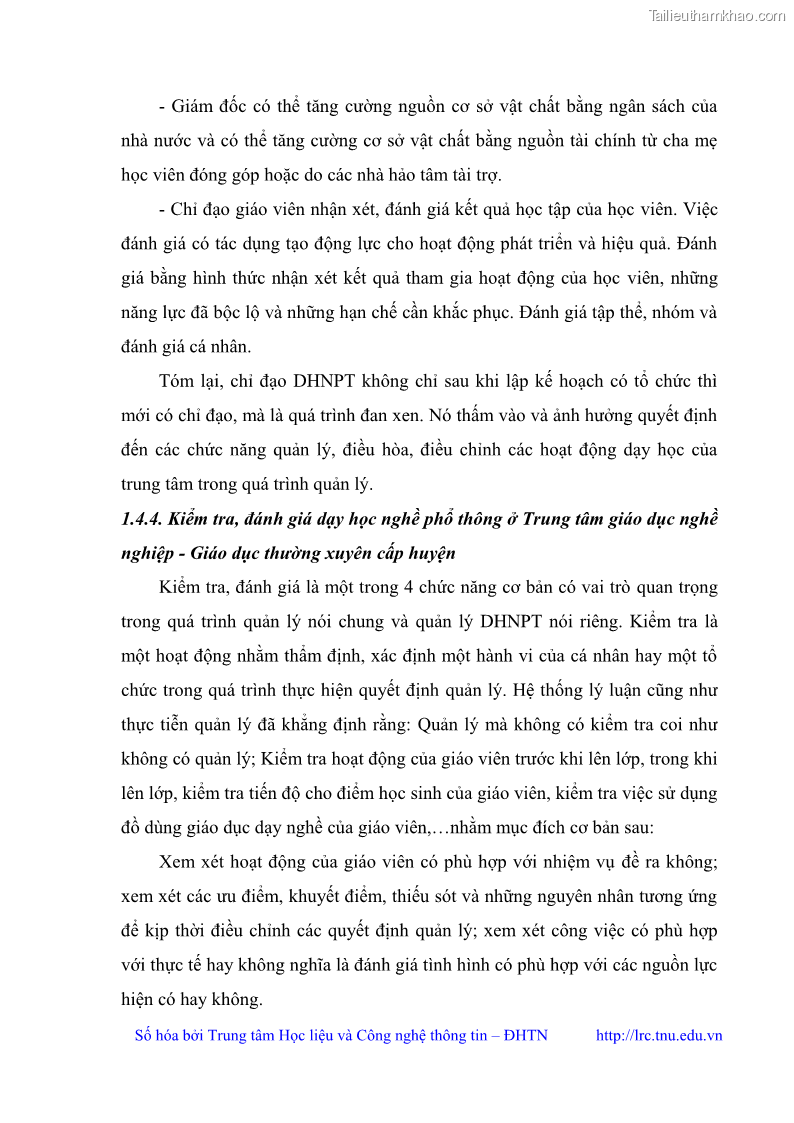 Tailieuthamkhao.com

- Giám đốc có thể tăng cường nguồn cơ sở vật chất bằng ngân sách của nhà nước và có thể tăng cường cơ sở vật chất bằng nguồn tài chính từ cha mẹ học viên đóng góp hoặc do các nhà hảo tâm tài trợ.

- Chỉ đạo giáo viên nhận xét, đánh giá kết quả học tập của học viên. Việc đánh giá có tác dụng tạo động lực cho hoạt động phát triển và hiệu quả. Đánh giá bằng hình thức nhận xét kết quả tham gia hoạt động của học viên, những năng lực đã bộc lộ và những hạn chế cần khắc phục. Đánh giá tập thể, nhóm và đánh giá cá nhân.

Tóm lại, chỉ đạo DHNPT không chỉ sau khi lập kế hoạch có tổ chức thì mới có chỉ đạo, mà là quá trình đan xen. Nó thấm vào và ảnh hưởng quyết định đến các chức năng quản lý, điều hòa, điều chỉnh các hoạt động dạy học của trung tâm trong quá trình quản lý.

1.4.4. Kiểm tra, đánh giá dạy học nghề phổ thông ở Trung tâm giáo dục nghề nghiệp - Giáo dục thường xuyên cấp huyện

Kiểm tra, đánh giá là một trong 4 chức năng cơ bản có vai trò quan trọng trong quá trình quản lý nói chung và quản lý DHNPT nói riêng. Kiểm tra là một hoạt động nhằm thẩm định, xác định một hành vi của cá nhân hay một tổ chức trong quá trình thực hiện quyết định quản lý. Hệ thống lý luận cũng như thực tiễn quản lý đã khẳng định rằng: Quản lý mà không có kiểm tra coi như không có quản lý; Kiểm tra hoạt động của giáo viên trước khi lên lớp, trong khi lên lớp, kiểm tra tiến độ cho điểm học sinh của giáo viên, kiểm tra việc sử dụng đồ dùng giáo dục dạy nghề của giáo viên,…nhằm mục đích cơ bản sau:

Xem xét hoạt động của giáo viên có phù hợp với nhiệm vụ đề ra không; xem xét các ưu điểm, khuyết điểm, thiếu sót và những nguyên nhân tương ứng để kịp thời điều chỉnh các quyết định quản lý; xem xét công việc có phù hợp với thực tế hay không nghĩa là đánh giá tình hình có phù hợp với các nguồn lực hiện có hay không.

Số hóa bởi Trung tâm Học liệu và Công nghệ thông tin – ĐHTN http://lrc.tnu.edu.vn